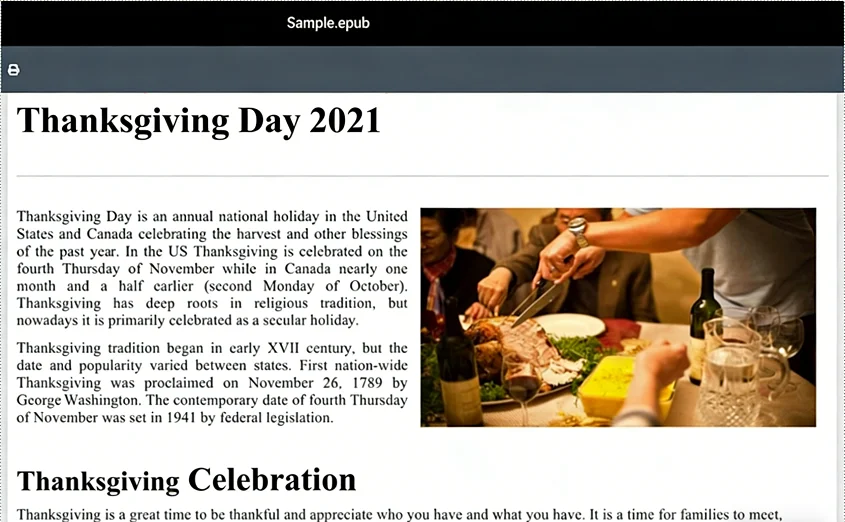 Sample.epub

Thanksgiving Day 2021

Thanksgiving Day is an annual national holiday in the United States and Canada celebrating the harvest and other blessings of the past year. In the US Thanksgiving is celebrated on the fourth Thursday of November while in Canada nearly one month and a half earlier (second Monday of October). Thanksgiving has deep roots in religious tradition, but nowadays it is primarily celebrated as a secular holiday.

Thanksgiving tradition began in early XVII century, but the date and popularity varied between states. First nation-wide Thanksgiving was proclaimed on November 26, 1789 by George Washington. The contemporary date of fourth Thursday of November was set in 1941 by federal legislation.

Thanksgiving Celebration

Thanksgiving is a great time to be thankful and appreciate who you have and what you have. It is a time for families to meet,